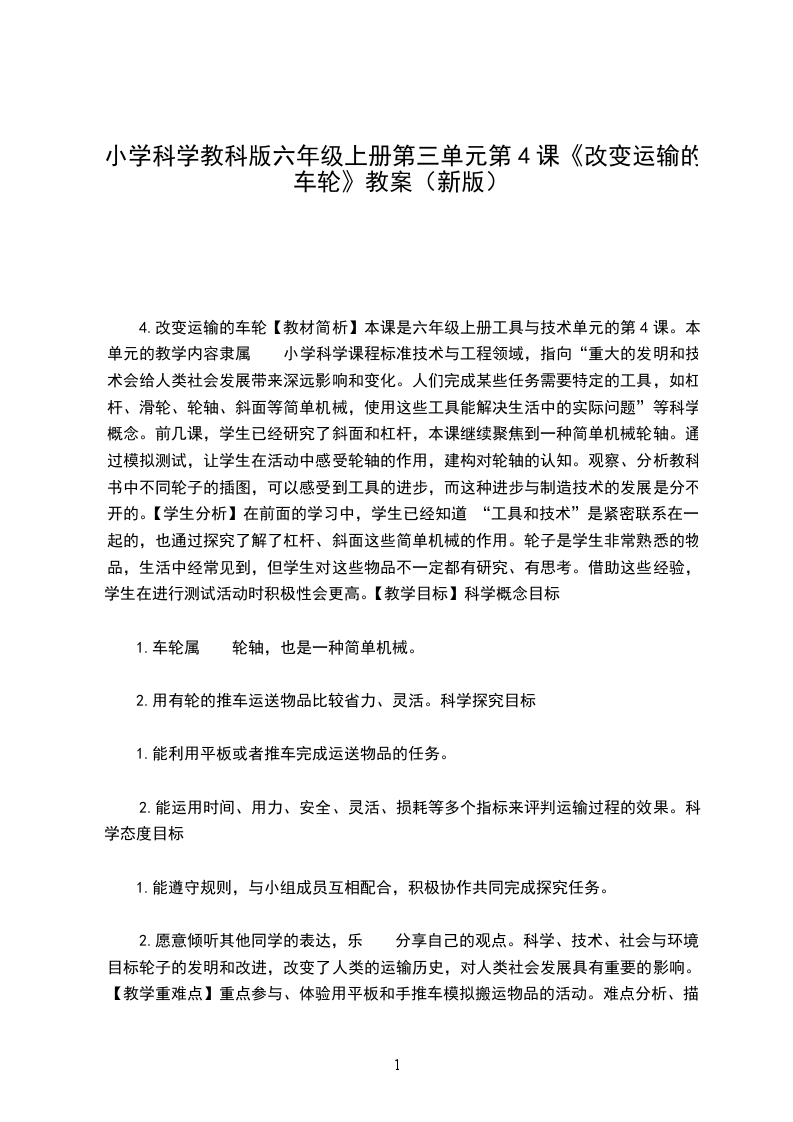 小学科学教科版六年级上册第三单元第 4 课《改变运输的车轮》教案（新版）

4.改变运输的车轮【教材简析】本课是六年级上册工具与技术单元的第 4 课。本单元的教学内容隶属　　小学科学课程标准技术与工程领域，指向“重大的发明和技术会给人类社会发展带来深远影响和变化。人们完成某些任务需要特定的工具，如杠杆、滑轮、轮轴、斜面等简单机械，使用这些工具能解决生活中的实际问题”等科学概念。前几课，学生已经研究了斜面和杠杆，本课继续聚焦到一种简单机械轮轴。通过模拟测试，让学生在活动中感受轮轴的作用，建构对轮轴的认知。观察、分析教科书中不同轮子的插图，可以感受到工具的进步，而这种进步与制造技术的发展是分不开的。【学生分析】在前面的学习中，学生已经知道 “工具和技术”是紧密联系在一起的，也通过探究了解了杠杆、斜面这些简单机械的作用。轮子是学生非常熟悉的物品，生活中经常见到，但学生对这些物品不一定都有研究、有思考。借助这些经验，学生在进行测试活动时积极性会更高。【教学目标】科学概念目标

1.车轮属　　轮轴，也是一种简单机械。

2.用有轮的推车运送物品比较省力、灵活。科学探究目标

1.能利用平板或者推车完成运送物品的任务。

2.能运用时间、用力、安全、灵活、损耗等多个指标来评判运输过程的效果。科学态度目标

1.能遵守规则，与小组成员互相配合，积极协作共同完成探究任务。

2.愿意倾听其他同学的表达，乐　　分享自己的观点。科学、技术、社会与环境目标轮子的发明和改进，改变了人类的运输历史，对人类社会发展具有重要的影响。【教学重难点】重点参与、体验用平板和手推车模拟搬运物品的活动。难点分析、描

1